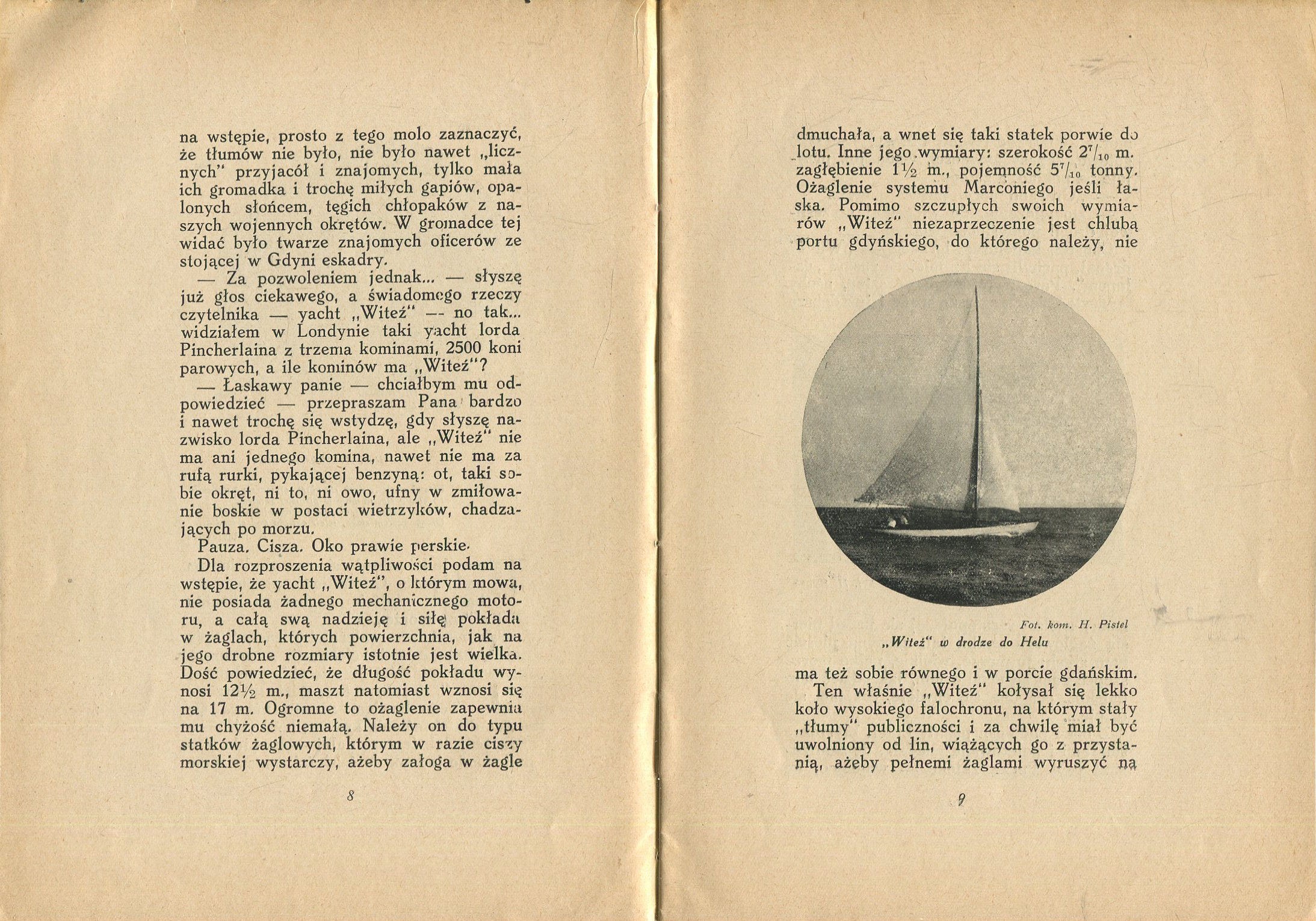 na wstępie, prosto z tego molo zaznaczyć, że tłumów nie było, nie było nawet „licznych" przyjaciół i znajomych, tylko mała ich gromadka i trochę miłych gapiów, opalonych słońcem, tęgich chłopaków z naszych wojennych okrętów. W gromadce tej widać było twarze znajomych oficerów ze stojącej w Gdyni eskadry.

— Za pozwoleniem jednak... — słyszę już głos ciekawego, a świadomego rzeczy czytelnika — yacht „Witeź" — no tak... widziałem w Londynie taki yacht lorda Pincherlaina z trzema kominami, 2500 koni parowych, a ile kominów ma „Witeź"?

— Łaskawy panie — chciałbym mu odpowiedzieć — przepraszam Pana bardzo i nawet trochę się wstydzę, gdy słyszę nazwisko lorda Pincherlaina, ale „Witeź" nie ma ani jednego komina, nawet nie ma za rufą rurki, pykającej benzyną: ot, taki sobie okręt, ni to, ni owo, ufny w zmiłowanie boskie w postaci wietrzyków, chadzających po morzu.

Pauza. Cisza. Oko prawie perskie.

Dla rozproszenia wątpliwości podam na wstępie, że yacht „Witeź", o którym mowa, nie posiada żadnego mechanicznego motoru, a całą swą nadzieję i siłę pokłada w żaglach, których powierzchnia, jak na jego drobne rozmiary istotnie jest wielka. Dość powiedzieć, że długość pokładu wynosi $12\frac{1}{2}$ m., maszt natomiast wznosi się na 17 m. Ogromne to ożaglenie zapewnia mu chyżość niemałą. Należy on do typu statków żaglowych, którym w razie ciszy morskiej wystarczy, ażeby załoga w żagle

8

dmuchała, a wnet się taki statek porwie do lotu. Inne jego wymiary: szerokość $2^{7}/_{10}$ m. zagłębienie $1\frac{1}{2}$ m., pojemność $5^{7}/_{10}$ tonny. Ożaglenie systemu Marconiego jeśli łaska. Pomimo szczupłych swoich wymiarów „Witeź" niezaprzeczenie jest chlubą portu gdyńskiego, do którego należy, nie

Fot. kom. H. Pistel
„Witeź" w drodze do Helu

ma też sobie równego i w porcie gdańskim.

Ten właśnie „Witeź" kołysał się lekko koło wysokiego falochronu, na którym stały „tłumy" publiczności i za chwilę miał być uwolniony od lin, wiążących go z przystanią, ażeby pełnemi żaglami wyruszyć na

9